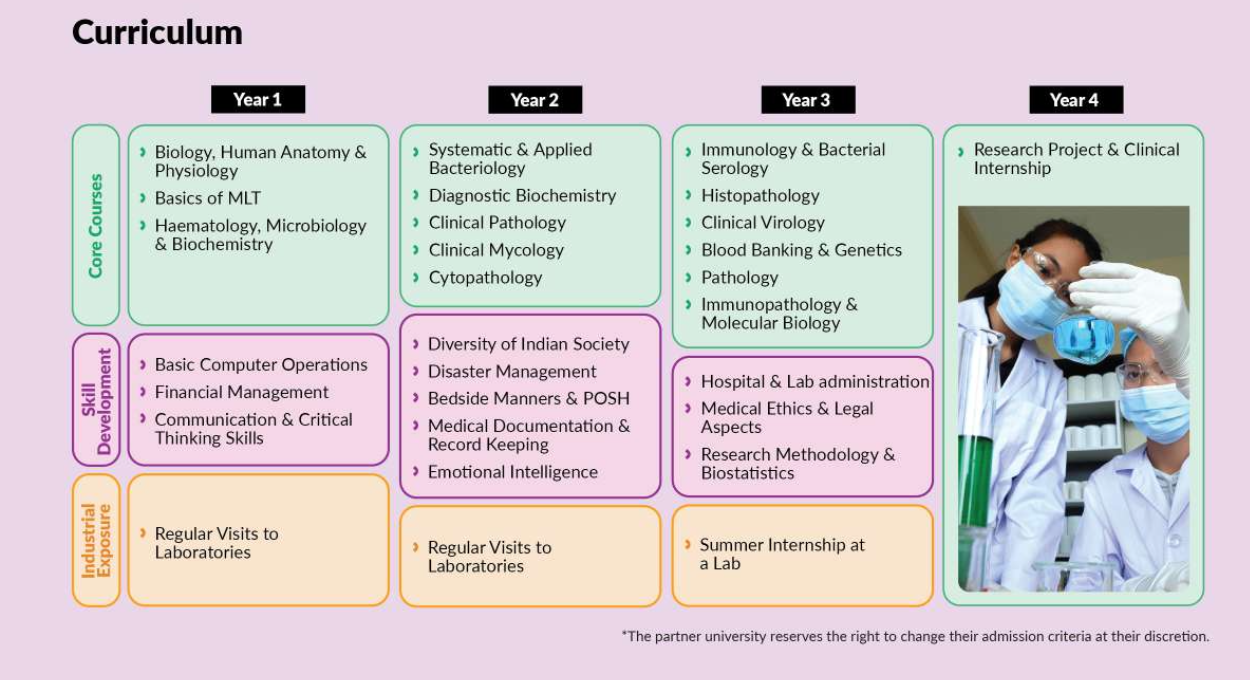 Curriculum

| | Year 1 | Year 2 | Year 3 | Year 4 |
|---|---|---|---|---|
| Core Courses | › Biology, Human Anatomy & Physiology › Basics of MLT › Haematology, Microbiology & Biochemistry | › Systematic & Applied Bacteriology › Diagnostic Biochemistry › Clinical Pathology › Clinical Mycology › Cytopathology | › Immunology & Bacterial Serology › Histopathology › Clinical Virology › Blood Banking & Genetics › Pathology › Immunopathology & Molecular Biology | › Research Project & Clinical Internship |
| Skill Development | › Basic Computer Operations › Financial Management › Communication & Critical Thinking Skills | › Diversity of Indian Society › Disaster Management › Bedside Manners & POSH › Medical Documentation & Record Keeping › Emotional Intelligence | › Hospital & Lab administration › Medical Ethics & Legal Aspects › Research Methodology & Biostatistics | |
| Industrial Exposure | › Regular Visits to Laboratories | › Regular Visits to Laboratories | › Summer Internship at a Lab | |

*The partner university reserves the right to change their admission criteria at their discretion.